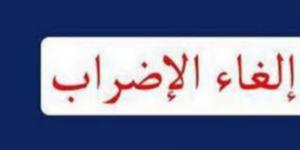 إلغاء الإضراب